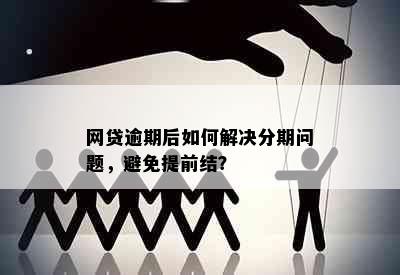 网贷逾期后如何解决分期问题，避免提前结?